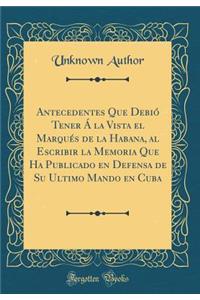 Unknown Author

Antecedentes Que Debió Tener Á la Vista el Marqués de la Habana, al Escribir la Memoria Que Ha Publicado en Defensa de Su Ultimo Mando en Cuba

Forgotten Books